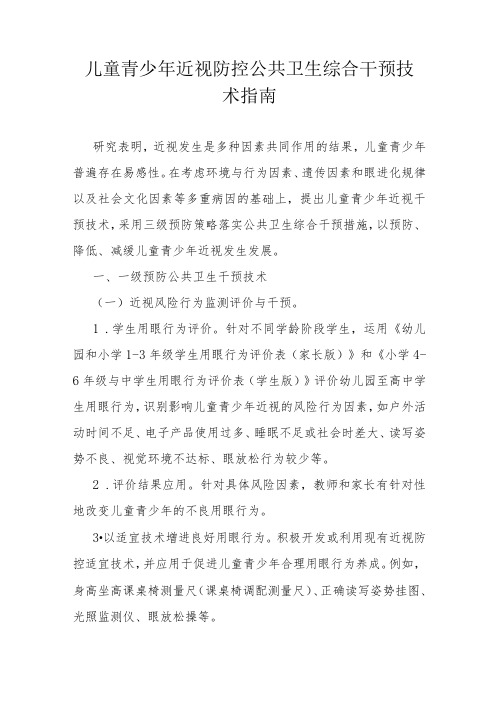 儿童青少年近视防控公共卫生综合干预技术指南

研究表明，近视发生是多种因素共同作用的结果，儿童青少年普遍存在易感性。在考虑环境与行为因素、遗传因素和眼进化规律以及社会文化因素等多重病因的基础上，提出儿童青少年近视干预技术，采用三级预防策略落实公共卫生综合干预措施，以预防、降低、减缓儿童青少年近视发生发展。

一、一级预防公共卫生干预技术

（一）近视风险行为监测评价与干预。

1．学生用眼行为评价。针对不同学龄阶段学生，运用《幼儿园和小学1-3年级学生用眼行为评价表（家长版）》和《小学4-6年级与中学生用眼行为评价表（学生版）》评价幼儿园至高中学生用眼行为，识别影响儿童青少年近视的风险行为因素，如户外活动时间不足、电子产品使用过多、睡眠不足或社会时差大、读写姿势不良、视觉环境不达标、眼放松行为较少等。

2．评价结果应用。针对具体风险因素，教师和家长有针对性地改变儿童青少年的不良用眼行为。

3•以适宜技术增进良好用眼行为。积极开发或利用现有近视防控适宜技术，并应用于促进儿童青少年合理用眼行为养成。例如，身高坐高课桌椅测量尺（课桌椅调配测量尺）、正确读写姿势挂图、光照监测仪、眼放松操等。